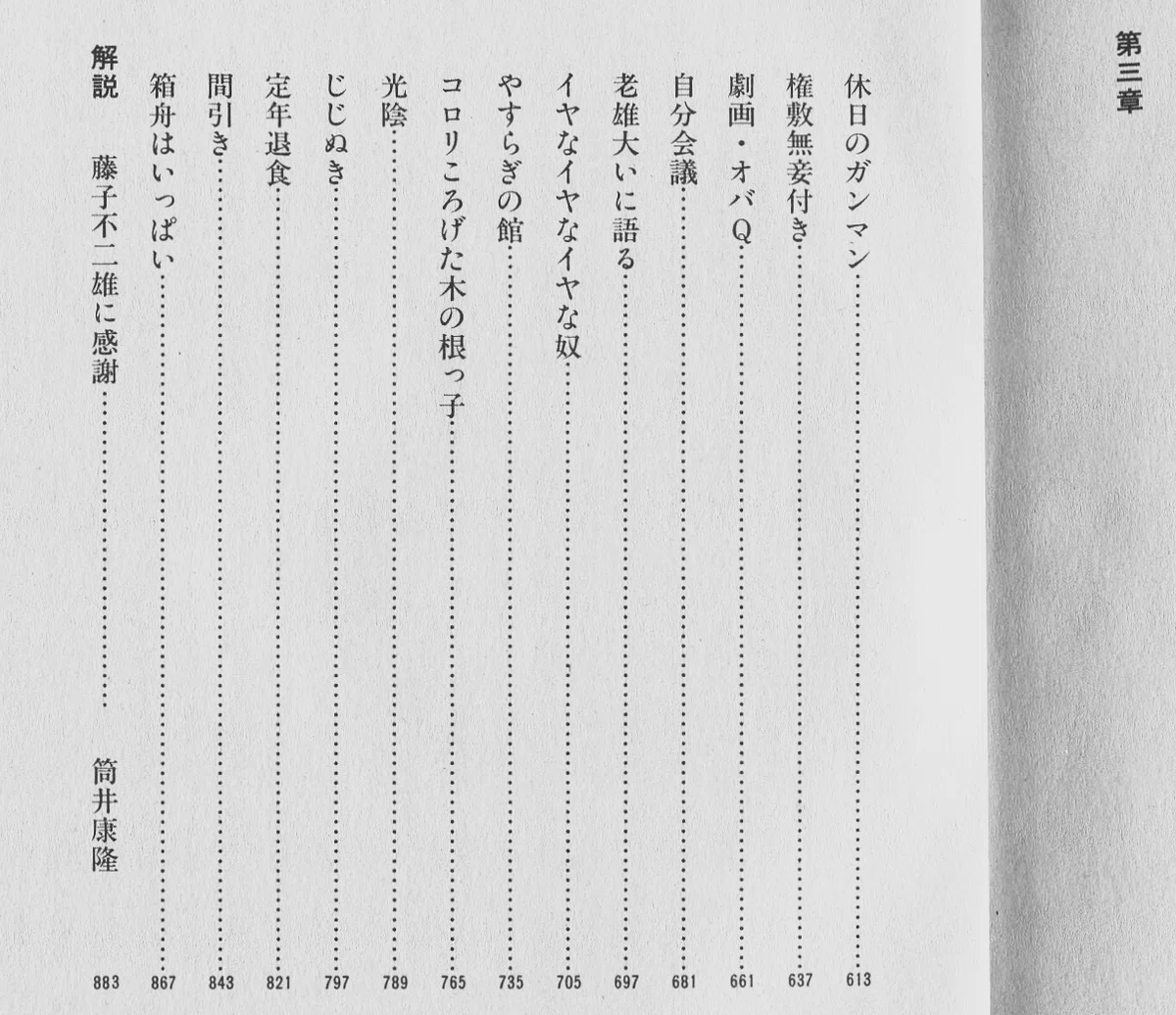 第三章

休日のガンマン……613
権敷無妾付き……637
劇画・オバQ……661
自分会議……681
老雄大いに語る……697
イヤなイヤなイヤな奴……705
やすらぎの館……735
コロリころげた木の根っ子……765
光陰……789
じじぬき……797
定年退食……821
間引き……843
箱舟はいっぱい……867
解説　藤子不二雄に感謝……筒井康隆　883